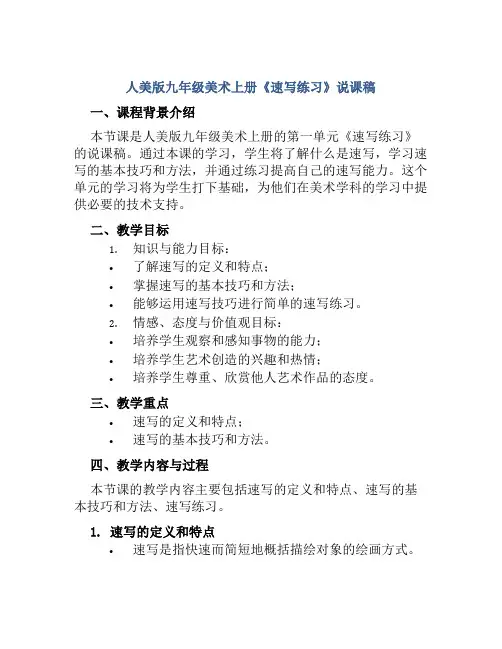 人美版九年级美术上册《速写练习》说课稿

一、课程背景介绍

本节课是人美版九年级美术上册的第一单元《速写练习》的说课稿。通过本课的学习，学生将了解什么是速写，学习速写的基本技巧和方法，并通过练习提高自己的速写能力。这个单元的学习将为学生打下基础，为他们在美术学科的学习中提供必要的技术支持。

二、教学目标

1. 知识与能力目标：
• 了解速写的定义和特点；
• 掌握速写的基本技巧和方法；
• 能够运用速写技巧进行简单的速写练习。
2. 情感、态度与价值观目标：
• 培养学生观察和感知事物的能力；
• 培养学生艺术创造的兴趣和热情；
• 培养学生尊重、欣赏他人艺术作品的态度。

三、教学重点

• 速写的定义和特点；
• 速写的基本技巧和方法。

四、教学内容与过程

本节课的教学内容主要包括速写的定义和特点、速写的基本技巧和方法、速写练习。

1. 速写的定义和特点

• 速写是指快速而简短地概括描绘对象的绘画方式。